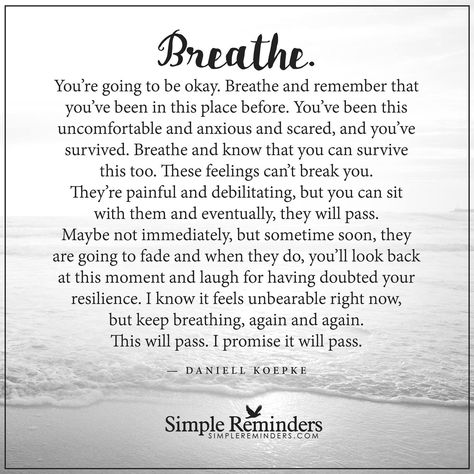 Breathe.

You're going to be okay. Breathe and remember that you've been in this place before. You've been this uncomfortable and anxious and scared, and you've survived. Breathe and know that you can survive this too. These feelings can't break you. They're painful and debilitating, but you can sit with them and eventually, they will pass. Maybe not immediately, but sometime soon, they are going to fade and when they do, you'll look back at this moment and laugh for having doubted your resilience. I know it feels unbearable right now, but keep breathing, again and again. This will pass. I promise it will pass.

— DANIELL KOEPKE

Simple Reminders
SIMPLEREMINDERS.COM